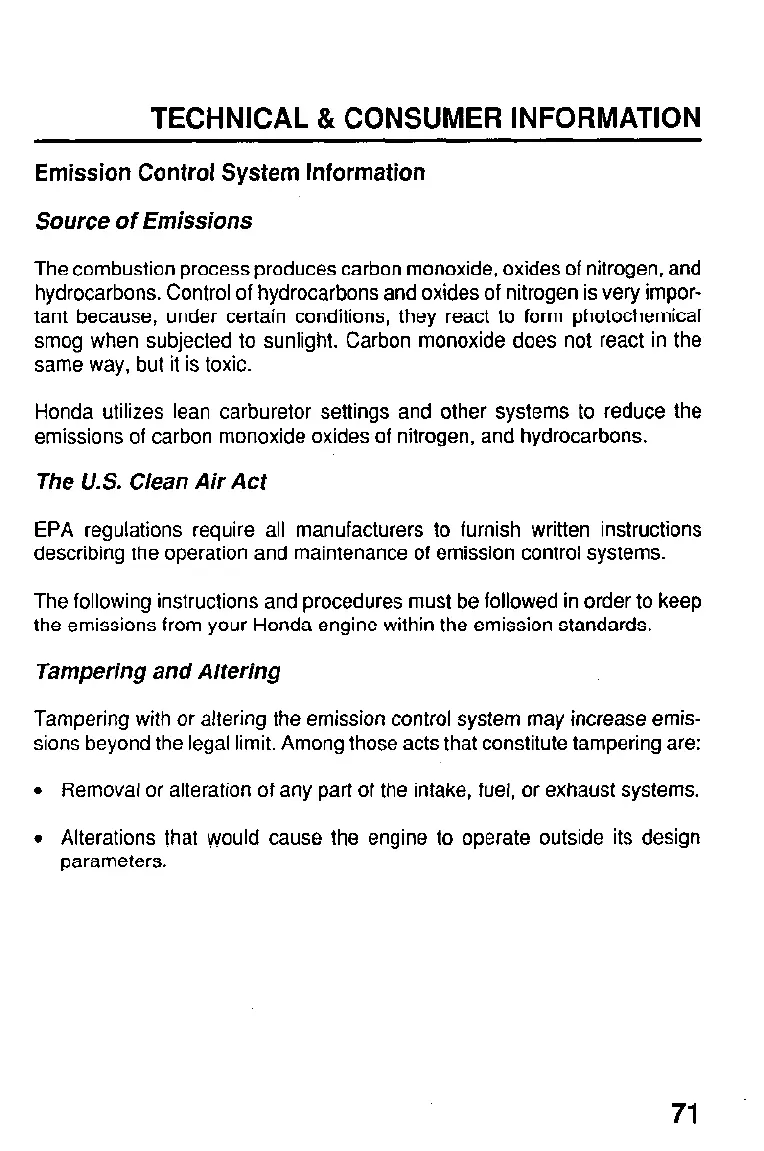 TECHNICAL & CONSUMER INFORMATION

Emission Control System Information

Source of Emissions

The combustion process produces carbon monoxide, oxides of nitrogen, and hydrocarbons. Control of hydrocarbons and oxides of nitrogen is very important because, under certain conditions, they react to form photochemical smog when subjected to sunlight. Carbon monoxide does not react in the same way, but it is toxic.

Honda utilizes lean carburetor settings and other systems to reduce the emissions of carbon monoxide oxides of nitrogen, and hydrocarbons.

The U.S. Clean Air Act

EPA regulations require all manufacturers to furnish written instructions describing the operation and maintenance of emission control systems.

The following instructions and procedures must be followed in order to keep the emissions from your Honda engine within the emission standards.

Tampering and Altering

Tampering with or altering the emission control system may increase emissions beyond the legal limit. Among those acts that constitute tampering are:

• Removal or alteration of any part of the intake, fuel, or exhaust systems.

• Alterations that would cause the engine to operate outside its design parameters.

71